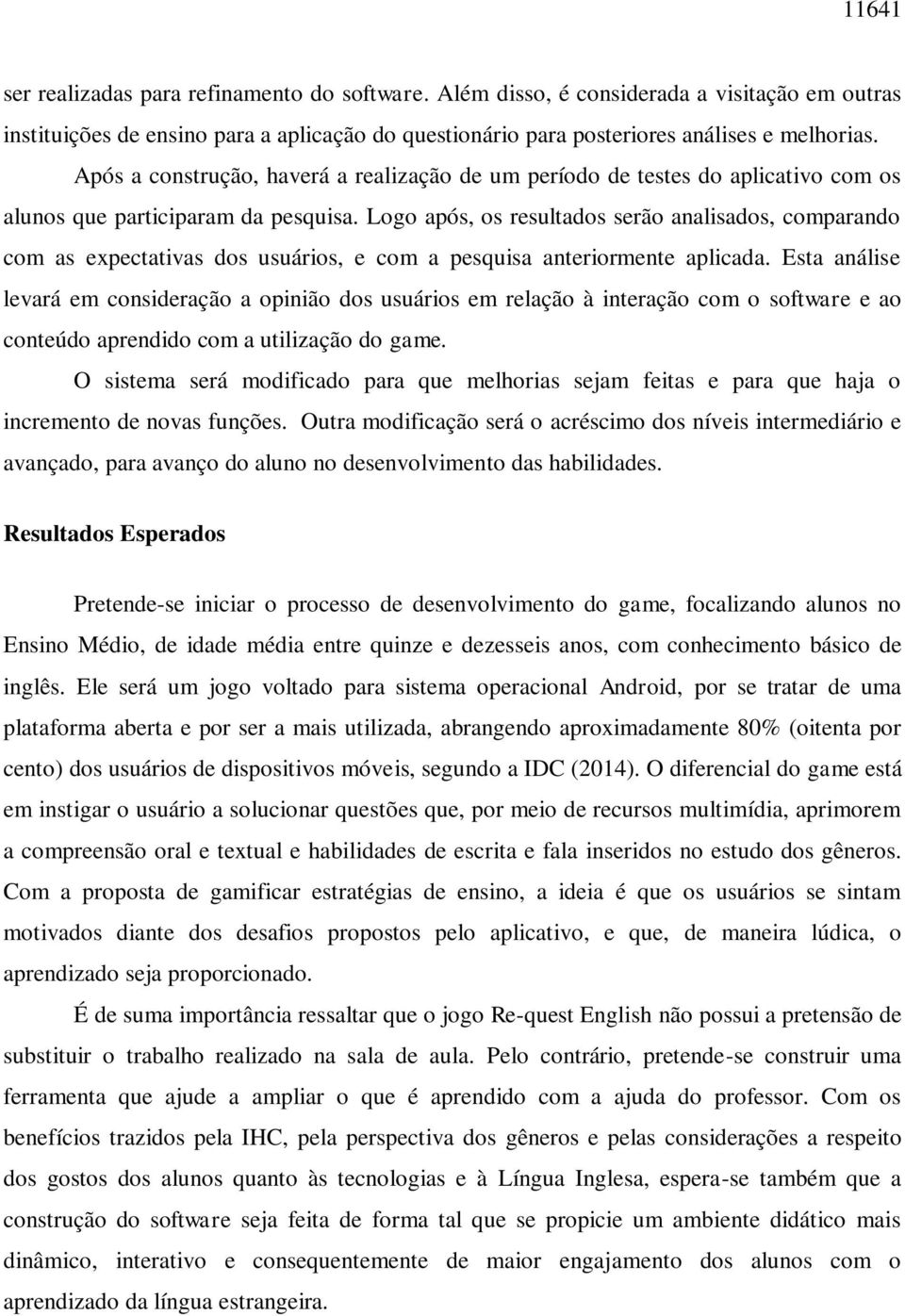 11641

ser realizadas para refinamento do software. Além disso, é considerada a visitação em outras instituições de ensino para a aplicação do questionário para posteriores análises e melhorias.

Após a construção, haverá a realização de um período de testes do aplicativo com os alunos que participaram da pesquisa. Logo após, os resultados serão analisados, comparando com as expectativas dos usuários, e com a pesquisa anteriormente aplicada. Esta análise levará em consideração a opinião dos usuários em relação à interação com o software e ao conteúdo aprendido com a utilização do game.

O sistema será modificado para que melhorias sejam feitas e para que haja o incremento de novas funções. Outra modificação será o acréscimo dos níveis intermediário e avançado, para avanço do aluno no desenvolvimento das habilidades.

Resultados Esperados

Pretende-se iniciar o processo de desenvolvimento do game, focalizando alunos no Ensino Médio, de idade média entre quinze e dezesseis anos, com conhecimento básico de inglês. Ele será um jogo voltado para sistema operacional Android, por se tratar de uma plataforma aberta e por ser a mais utilizada, abrangendo aproximadamente 80% (oitenta por cento) dos usuários de dispositivos móveis, segundo a IDC (2014). O diferencial do game está em instigar o usuário a solucionar questões que, por meio de recursos multimídia, aprimorem a compreensão oral e textual e habilidades de escrita e fala inseridos no estudo dos gêneros. Com a proposta de gamificar estratégias de ensino, a ideia é que os usuários se sintam motivados diante dos desafios propostos pelo aplicativo, e que, de maneira lúdica, o aprendizado seja proporcionado.

É de suma importância ressaltar que o jogo Re-quest English não possui a pretensão de substituir o trabalho realizado na sala de aula. Pelo contrário, pretende-se construir uma ferramenta que ajude a ampliar o que é aprendido com a ajuda do professor. Com os benefícios trazidos pela IHC, pela perspectiva dos gêneros e pelas considerações a respeito dos gostos dos alunos quanto às tecnologias e à Língua Inglesa, espera-se também que a construção do software seja feita de forma tal que se propicie um ambiente didático mais dinâmico, interativo e consequentemente de maior engajamento dos alunos com o aprendizado da língua estrangeira.